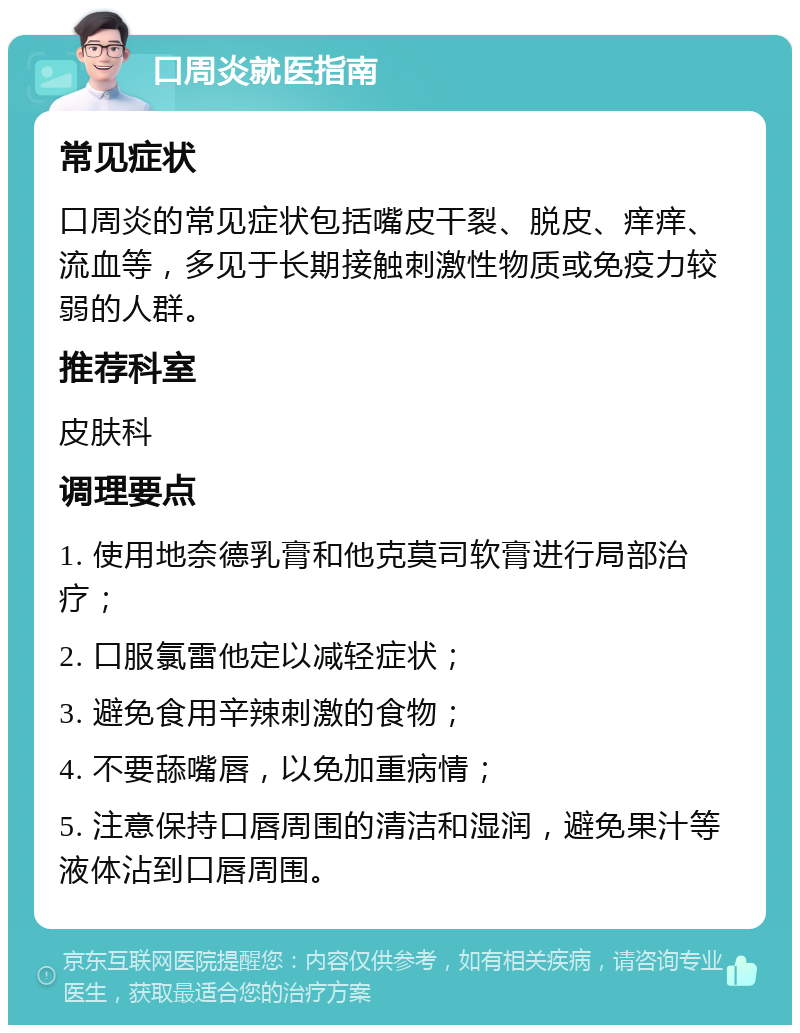 口周炎就医指南

常见症状

口周炎的常见症状包括嘴皮干裂、脱皮、痒痒、流血等，多见于长期接触刺激性物质或免疫力较弱的人群。

推荐科室

皮肤科

调理要点

1. 使用地奈德乳膏和他克莫司软膏进行局部治疗；

2. 口服氯雷他定以减轻症状；

3. 避免食用辛辣刺激的食物；

4. 不要舔嘴唇，以免加重病情；

5. 注意保持口唇周围的清洁和湿润，避免果汁等液体沾到口唇周围。

京东互联网医院提醒您：内容仅供参考，如有相关疾病，请咨询专业医生，获取最适合您的治疗方案